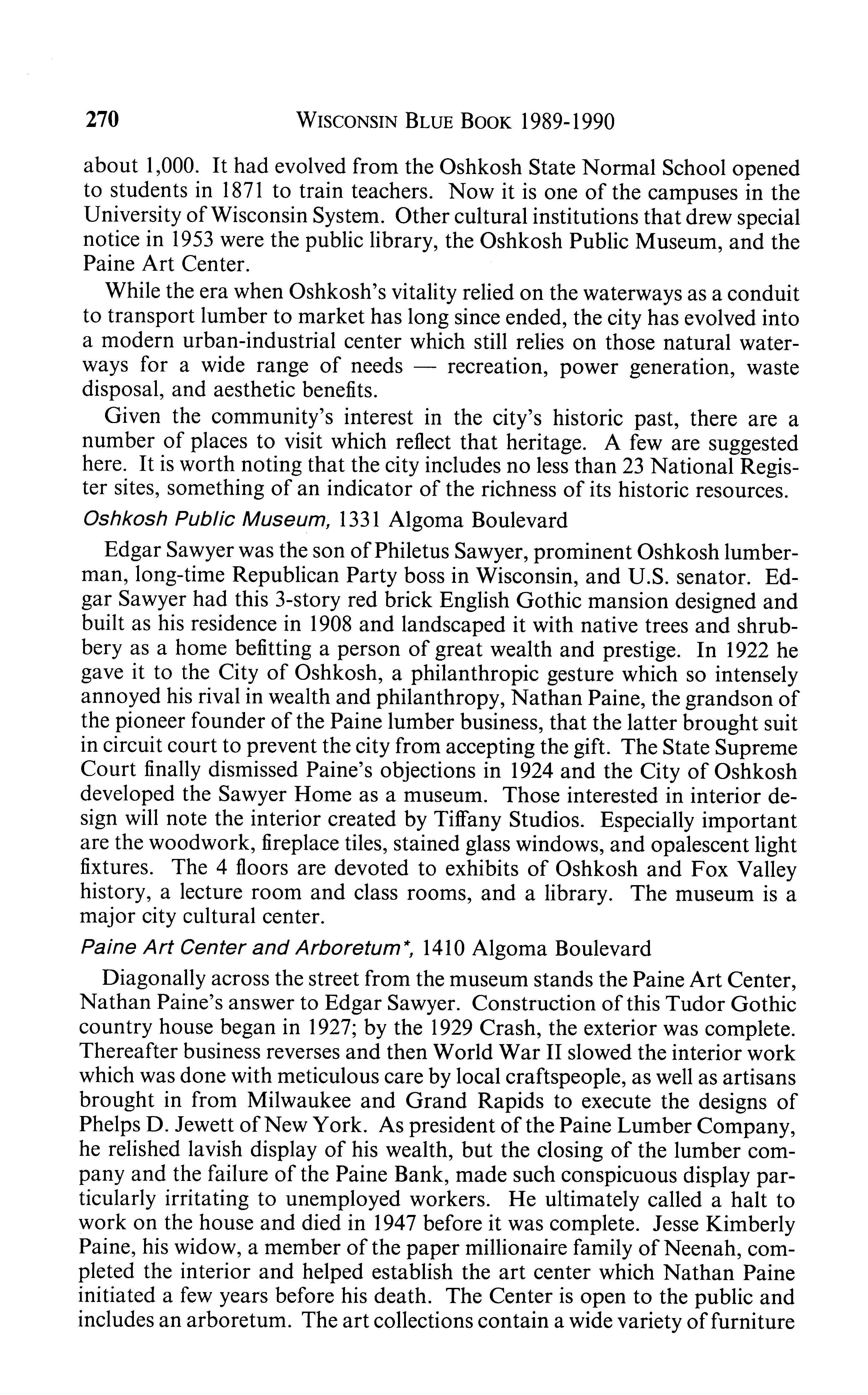 270 WISCONSIN BLUE BOOK 1989-1990

about 1,000. It had evolved from the Oshkosh State Normal School opened to students in 1871 to train teachers. Now it is one of the campuses in the University of Wisconsin System. Other cultural institutions that drew special notice in 1953 were the public library, the Oshkosh Public Museum, and the Paine Art Center.

While the era when Oshkosh's vitality relied on the waterways as a conduit to transport lumber to market has long since ended, the city has evolved into a modern urban-industrial center which still relies on those natural waterways for a wide range of needs — recreation, power generation, waste disposal, and aesthetic benefits.

Given the community's interest in the city's historic past, there are a number of places to visit which reflect that heritage. A few are suggested here. It is worth noting that the city includes no less than 23 National Register sites, something of an indicator of the richness of its historic resources.

Oshkosh Public Museum, 1331 Algoma Boulevard

Edgar Sawyer was the son of Philetus Sawyer, prominent Oshkosh lumberman, long-time Republican Party boss in Wisconsin, and U.S. senator. Edgar Sawyer had this 3-story red brick English Gothic mansion designed and built as his residence in 1908 and landscaped it with native trees and shrubbery as a home befitting a person of great wealth and prestige. In 1922 he gave it to the City of Oshkosh, a philanthropic gesture which so intensely annoyed his rival in wealth and philanthropy, Nathan Paine, the grandson of the pioneer founder of the Paine lumber business, that the latter brought suit in circuit court to prevent the city from accepting the gift. The State Supreme Court finally dismissed Paine's objections in 1924 and the City of Oshkosh developed the Sawyer Home as a museum. Those interested in interior design will note the interior created by Tiffany Studios. Especially important are the woodwork, fireplace tiles, stained glass windows, and opalescent light fixtures. The 4 floors are devoted to exhibits of Oshkosh and Fox Valley history, a lecture room and class rooms, and a library. The museum is a major city cultural center.

Paine Art Center and Arboretum*, 1410 Algoma Boulevard

Diagonally across the street from the museum stands the Paine Art Center, Nathan Paine's answer to Edgar Sawyer. Construction of this Tudor Gothic country house began in 1927; by the 1929 Crash, the exterior was complete. Thereafter business reverses and then World War II slowed the interior work which was done with meticulous care by local craftspeople, as well as artisans brought in from Milwaukee and Grand Rapids to execute the designs of Phelps D. Jewett of New York. As president of the Paine Lumber Company, he relished lavish display of his wealth, but the closing of the lumber company and the failure of the Paine Bank, made such conspicuous display particularly irritating to unemployed workers. He ultimately called a halt to work on the house and died in 1947 before it was complete. Jesse Kimberly Paine, his widow, a member of the paper millionaire family of Neenah, completed the interior and helped establish the art center which Nathan Paine initiated a few years before his death. The Center is open to the public and includes an arboretum. The art collections contain a wide variety of furniture